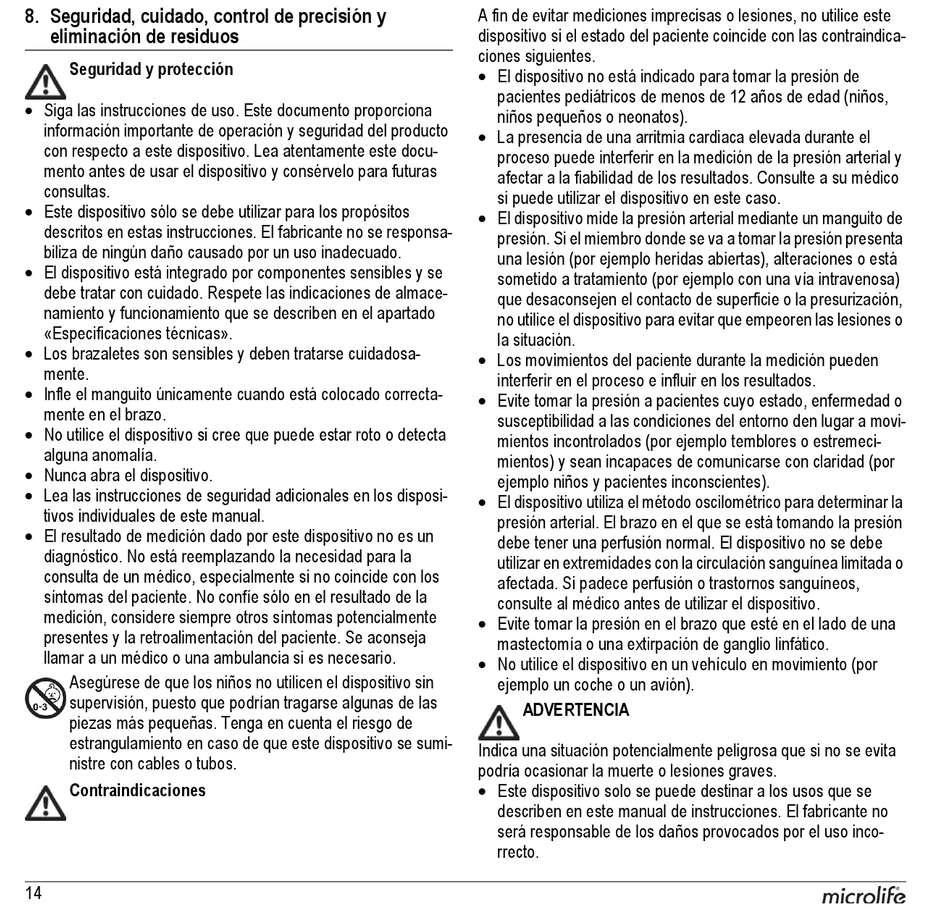 8. Seguridad, cuidado, control de precisión y eliminación de residuos

Seguridad y protección

• Siga las instrucciones de uso. Este documento proporciona información importante de operación y seguridad del producto con respecto a este dispositivo. Lea atentamente este documento antes de usar el dispositivo y consérvelo para futuras consultas.
• Este dispositivo sólo se debe utilizar para los propósitos descritos en estas instrucciones. El fabricante no se responsabiliza de ningún daño causado por un uso inadecuado.
• El dispositivo está integrado por componentes sensibles y se debe tratar con cuidado. Respete las indicaciones de almacenamiento y funcionamiento que se describen en el apartado «Especificaciones técnicas».
• Los brazaletes son sensibles y deben tratarse cuidadosamente.
• Infle el manguito únicamente cuando está colocado correctamente en el brazo.
• No utilice el dispositivo si cree que puede estar roto o detecta alguna anomalía.
• Nunca abra el dispositivo.
• Lea las instrucciones de seguridad adicionales en los dispositivos individuales de este manual.
• El resultado de medición dado por este dispositivo no es un diagnóstico. No está reemplazando la necesidad para la consulta de un médico, especialmente si no coincide con los síntomas del paciente. No confíe sólo en el resultado de la medición, considere siempre otros síntomas potencialmente presentes y la retroalimentación del paciente. Se aconseja llamar a un médico o una ambulancia si es necesario.

0-3
Asegúrese de que los niños no utilicen el dispositivo sin supervisión, puesto que podrían tragarse algunas de las piezas más pequeñas. Tenga en cuenta el riesgo de estrangulamiento en caso de que este dispositivo se suministre con cables o tubos.

Contraindicaciones

A fin de evitar mediciones imprecisas o lesiones, no utilice este dispositivo si el estado del paciente coincide con las contraindicaciones siguientes.
• El dispositivo no está indicado para tomar la presión de pacientes pediátricos de menos de 12 años de edad (niños, niños pequeños o neonatos).
• La presencia de una arritmia cardiaca elevada durante el proceso puede interferir en la medición de la presión arterial y afectar a la fiabilidad de los resultados. Consulte a su médico si puede utilizar el dispositivo en este caso.
• El dispositivo mide la presión arterial mediante un manguito de presión. Si el miembro donde se va a tomar la presión presenta una lesión (por ejemplo heridas abiertas), alteraciones o está sometido a tratamiento (por ejemplo con una vía intravenosa) que desaconsejen el contacto de superficie o la presurización, no utilice el dispositivo para evitar que empeoren las lesiones o la situación.
• Los movimientos del paciente durante la medición pueden interferir en el proceso e influir en los resultados.
• Evite tomar la presión a pacientes cuyo estado, enfermedad o susceptibilidad a las condiciones del entorno den lugar a movimientos incontrolados (por ejemplo temblores o estremecimientos) y sean incapaces de comunicarse con claridad (por ejemplo niños y pacientes inconscientes).
• El dispositivo utiliza el método oscilométrico para determinar la presión arterial. El brazo en el que se está tomando la presión debe tener una perfusión normal. El dispositivo no se debe utilizar en extremidades con la circulación sanguínea limitada o afectada. Si padece perfusión o trastornos sanguíneos, consulte al médico antes de utilizar el dispositivo.
• Evite tomar la presión en el brazo que esté en el lado de una mastectomía o una extirpación de ganglio linfático.
• No utilice el dispositivo en un vehículo en movimiento (por ejemplo un coche o un avión).

ADVERTENCIA

Indica una situación potencialmente peligrosa que si no se evita podría ocasionar la muerte o lesiones graves.
• Este dispositivo solo se puede destinar a los usos que se describen en este manual de instrucciones. El fabricante no será responsable de los daños provocados por el uso incorrecto.

14

microlife